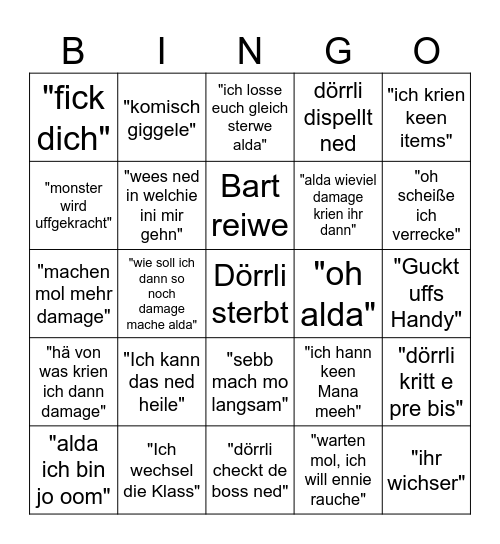 | B | I | N | G | O |
|---|---|---|---|---|
| "fick dich" | "komisch giggele" | "ich losse euch gleich sterwe alda" | dörrli dispellt ned | "ich krien keen items" |
| "monster wird uffgekracht" | "wees ned in welchie ini mir gehn" | Bart reiwe | "alda wieviel damage krien ihr dann" | "oh scheiße ich verrecke" |
| "machen mol mehr damage" | "wie soll ich dann so noch damage mache alda" | Dörrli sterbt | "oh alda" | "Guckt uffs Handy" |
| "hä von was krien ich dann damage" | "Ich kann das ned heile" | "sebb mach mo langsam" | "ich hann keen Mana meeh" | "dörrli kritt e pre bis" |
| "alda ich bin jo oom" | "Ich wechsel die Klass" | "dörrli checkt de boss ned" | "warten mol, ich will ennie rauche" | "ihr wichser" |